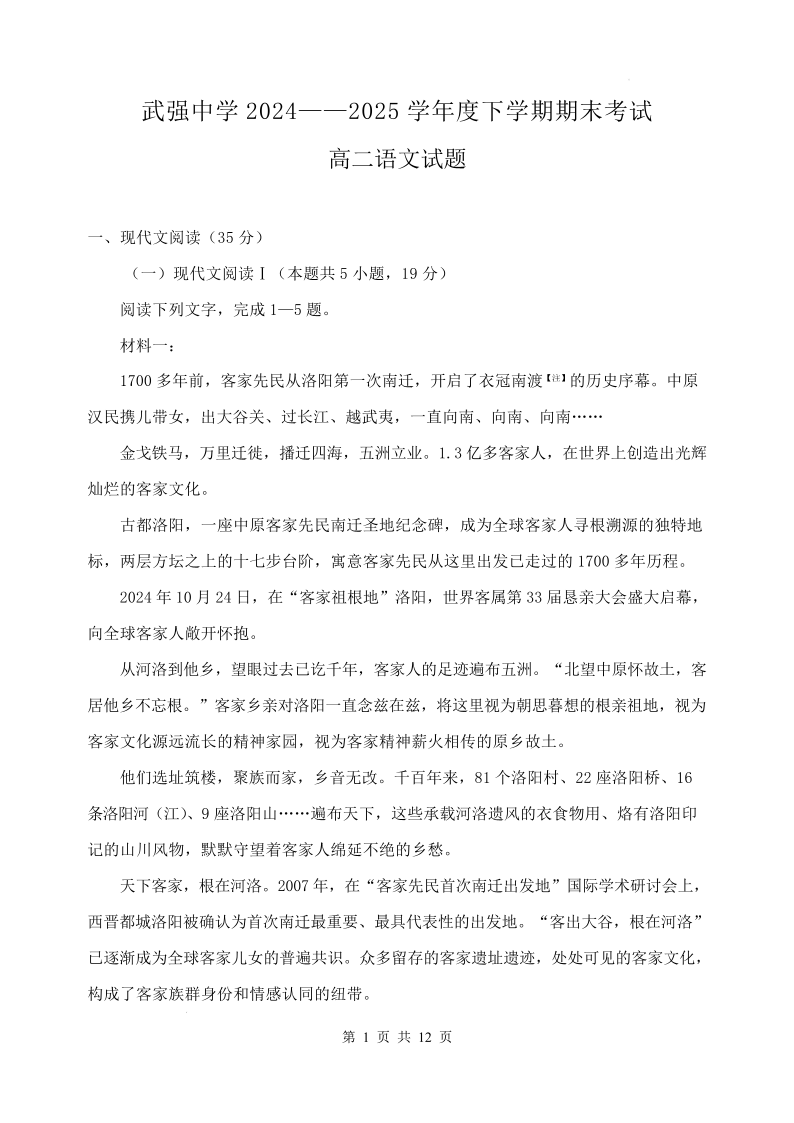 武强中学 2024——2025 学年度下学期期末考试

高二语文试题

一、现代文阅读（35 分）

（一）现代文阅读Ⅰ（本题共 5 小题，19 分）

阅读下列文字，完成 1—5 题。

材料一：

1700 多年前，客家先民从洛阳第一次南迁，开启了衣冠南渡【注】的历史序幕。中原汉民携儿带女，出大谷关、过长江、越武夷，一直向南、向南、向南……

金戈铁马，万里迁徙，播迁四海，五洲立业。1.3 亿多客家人，在世界上创造出光辉灿烂的客家文化。

古都洛阳，一座中原客家先民南迁圣地纪念碑，成为全球客家人寻根溯源的独特地标，两层方坛之上的十七步台阶，寓意客家先民从这里出发已走过的 1700 多年历程。

2024 年 10 月 24 日，在“客家祖根地”洛阳，世界客属第 33 届恳亲大会盛大启幕，向全球客家人敞开怀抱。

从河洛到他乡，望眼过去已讫千年，客家人的足迹遍布五洲。“北望中原怀故土，客居他乡不忘根。”客家乡亲对洛阳一直念兹在兹，将这里视为朝思暮想的根亲祖地，视为客家文化源远流长的精神家园，视为客家精神薪火相传的原乡故土。

他们选址筑楼，聚族而家，乡音无改。千百年来，81 个洛阳村、22 座洛阳桥、16 条洛阳河（江）、9 座洛阳山……遍布天下，这些承载河洛遗风的衣食物用、烙有洛阳印记的山川风物，默默守望着客家人绵延不绝的乡愁。

天下客家，根在河洛。2007 年，在“客家先民首次南迁出发地”国际学术研讨会上，西晋都城洛阳被确认为首次南迁最重要、最具代表性的出发地。“客出大谷，根在河洛”已逐渐成为全球客家儿女的普遍共识。众多留存的客家遗址遗迹，处处可见的客家文化，构成了客家族群身份和情感认同的纽带。

第 1 页 共 12 页